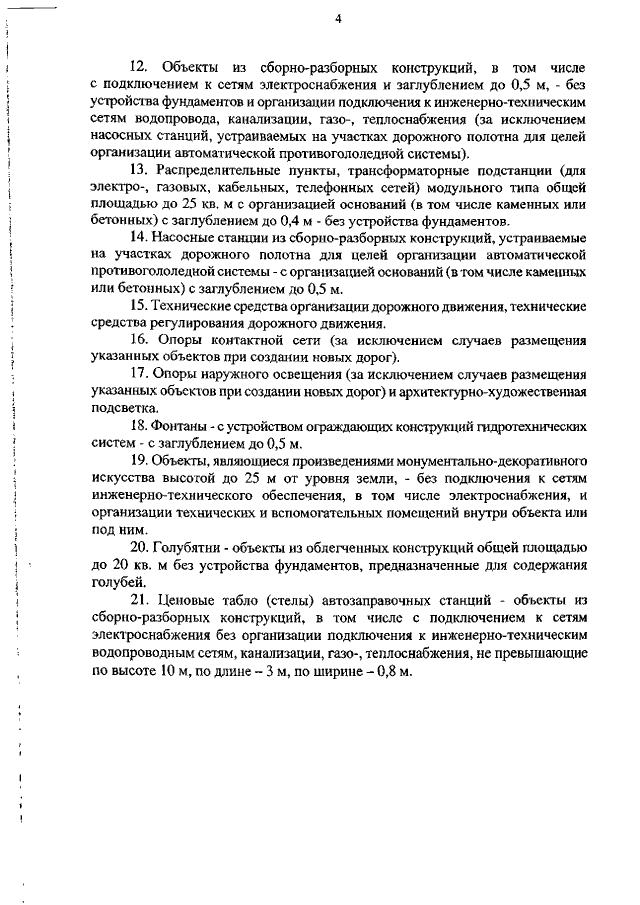 4

12. Объекты из сборно-разборных конструкций, в том числе с подключением к сетям электроснабжения и заглублением до 0,5 м, - без устройства фундаментов и организации подключения к инженерно-техническим сетям водопровода, канализации, газо-, теплоснабжения (за исключением насосных станций, устраиваемых на участках дорожного полотна для целей организации автоматической противогололедной системы).

13. Распределительные пункты, трансформаторные подстанции (для электро-, газовых, кабельных, телефонных сетей) модульного типа общей площадью до 25 кв. м с организацией оснований (в том числе каменных или бетонных) с заглублением до 0,4 м - без устройства фундаментов.

14. Насосные станции из сборно-разборных конструкций, устраиваемые на участках дорожного полотна для целей организации автоматической противогололедной системы - с организацией оснований (в том числе каменных или бетонных) с заглублением до 0,5 м.

15. Технические средства организации дорожного движения, технические средства регулирования дорожного движения.

16. Опоры контактной сети (за исключением случаев размещения указанных объектов при создании новых дорог).

17. Опоры наружного освещения (за исключением случаев размещения указанных объектов при создании новых дорог) и архитектурно-художественная подсветка.

18. Фонтаны - с устройством ограждающих конструкций гидротехнических систем - с заглублением до 0,5 м.

19. Объекты, являющиеся произведениями монументально-декоративного искусства высотой до 25 м от уровня земли, - без подключения к сетям инженерно-технического обеспечения, в том числе электроснабжения, и организации технических и вспомогательных помещений внутри объекта или под ним.

20. Голубятни - объекты из облегченных конструкций общей площадью до 20 кв. м без устройства фундаментов, предназначенные для содержания голубей.

21. Ценовые табло (стелы) автозаправочных станций - объекты из сборно-разборных конструкций, в том числе с подключением к сетям электроснабжения без организации подключения к инженерно-техническим водопроводным сетям, канализации, газо-, теплоснабжения, не превышающие по высоте 10 м, по длине – 3 м, по ширине – 0,8 м.